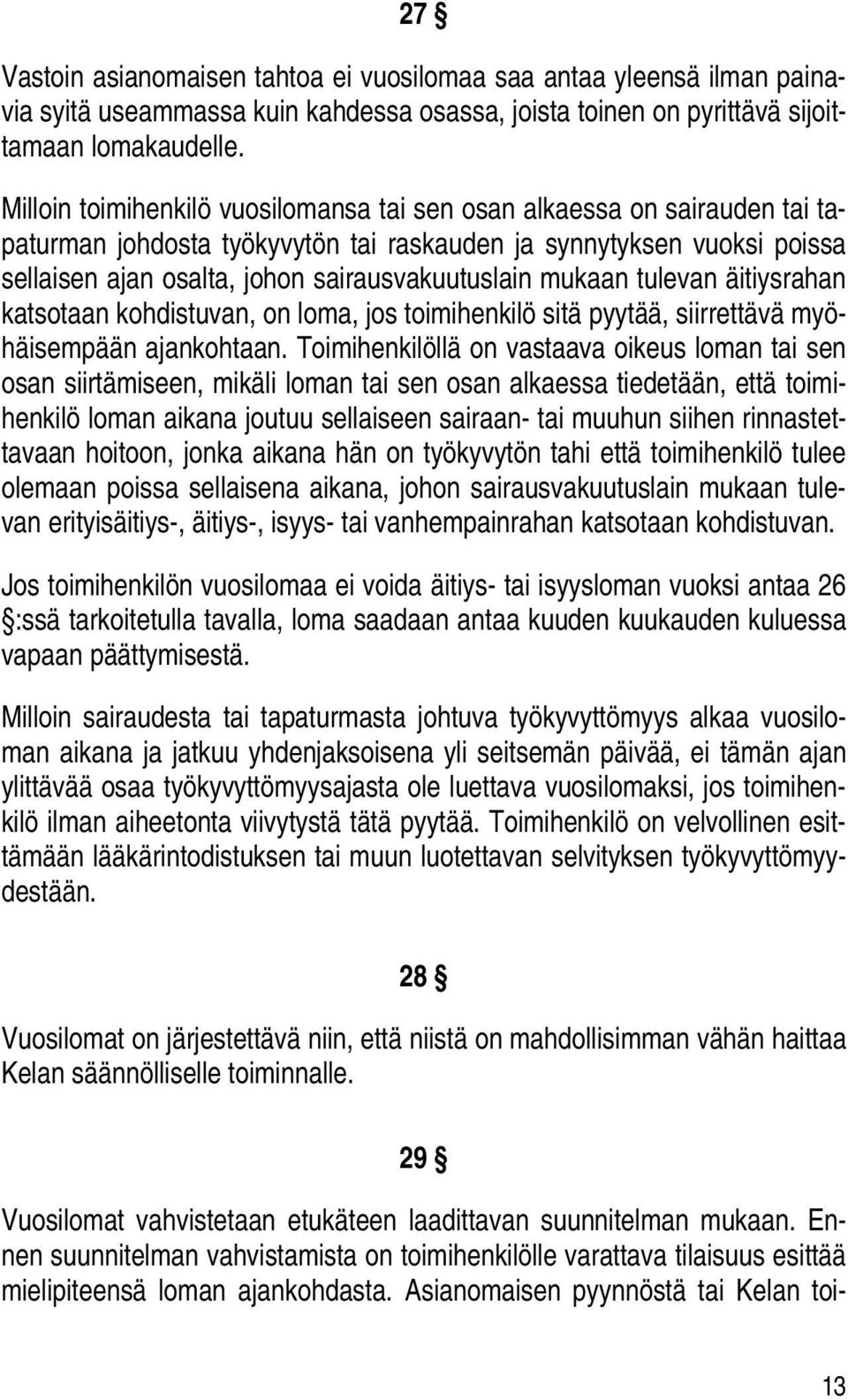 27 §

Vastoin asianomaisen tahtoa ei vuosilomaa saa antaa yleensä ilman painavia syitä useammassa kuin kahdessa osassa, joista toinen on pyrittävä sijoittamaan lomakaudelle.

Milloin toimihenkilö vuosilomansa tai sen osan alkaessa on sairauden tai tapaturman johdosta työkyvytön tai raskauden ja synnytyksen vuoksi poissa sellaisen ajan osalta, johon sairausvakuutuslain mukaan tulevan äitiysrahan katsotaan kohdistuvan, on loma, jos toimihenkilö sitä pyytää, siirrettävä myöhäisempään ajankohtaan. Toimihenkilöllä on vastaava oikeus loman tai sen osan siirtämiseen, mikäli loman tai sen osan alkaessa tiedetään, että toimihenkilö loman aikana joutuu sellaiseen sairaan- tai muuhun siihen rinnastettavaan hoitoon, jonka aikana hän on työkyvytön tahi että toimihenkilö tulee olemaan poissa sellaisena aikana, johon sairausvakuutuslain mukaan tulevan erityisäitiys-, äitiys-, isyys- tai vanhempainrahan katsotaan kohdistuvan.

Jos toimihenkilön vuosilomaa ei voida äitiys- tai isyysloman vuoksi antaa 26 §:ssä tarkoitetulla tavalla, loma saadaan antaa kuuden kuukauden kuluessa vapaan päättymisestä.

Milloin sairaudesta tai tapaturmasta johtuva työkyvyttömyys alkaa vuosiloman aikana ja jatkuu yhdenjaksoisena yli seitsemän päivää, ei tämän ajan ylittävää osaa työkyvyttömyysajasta ole luettava vuosilomaksi, jos toimihenkilö ilman aiheetonta viivytystä tätä pyytää. Toimihenkilö on velvollinen esittämään lääkärintodistuksen tai muun luotettavan selvityksen työkyvyttömyydestään.

28 §

Vuosilomat on järjestettävä niin, että niistä on mahdollisimman vähän haittaa Kelan säännölliselle toiminnalle.

29 §

Vuosilomat vahvistetaan etukäteen laadittavan suunnitelman mukaan. Ennen suunnitelman vahvistamista on toimihenkilölle varattava tilaisuus esittää mielipiteensä loman ajankohdasta. Asianomaisen pyynnöstä tai Kelan toi-

13